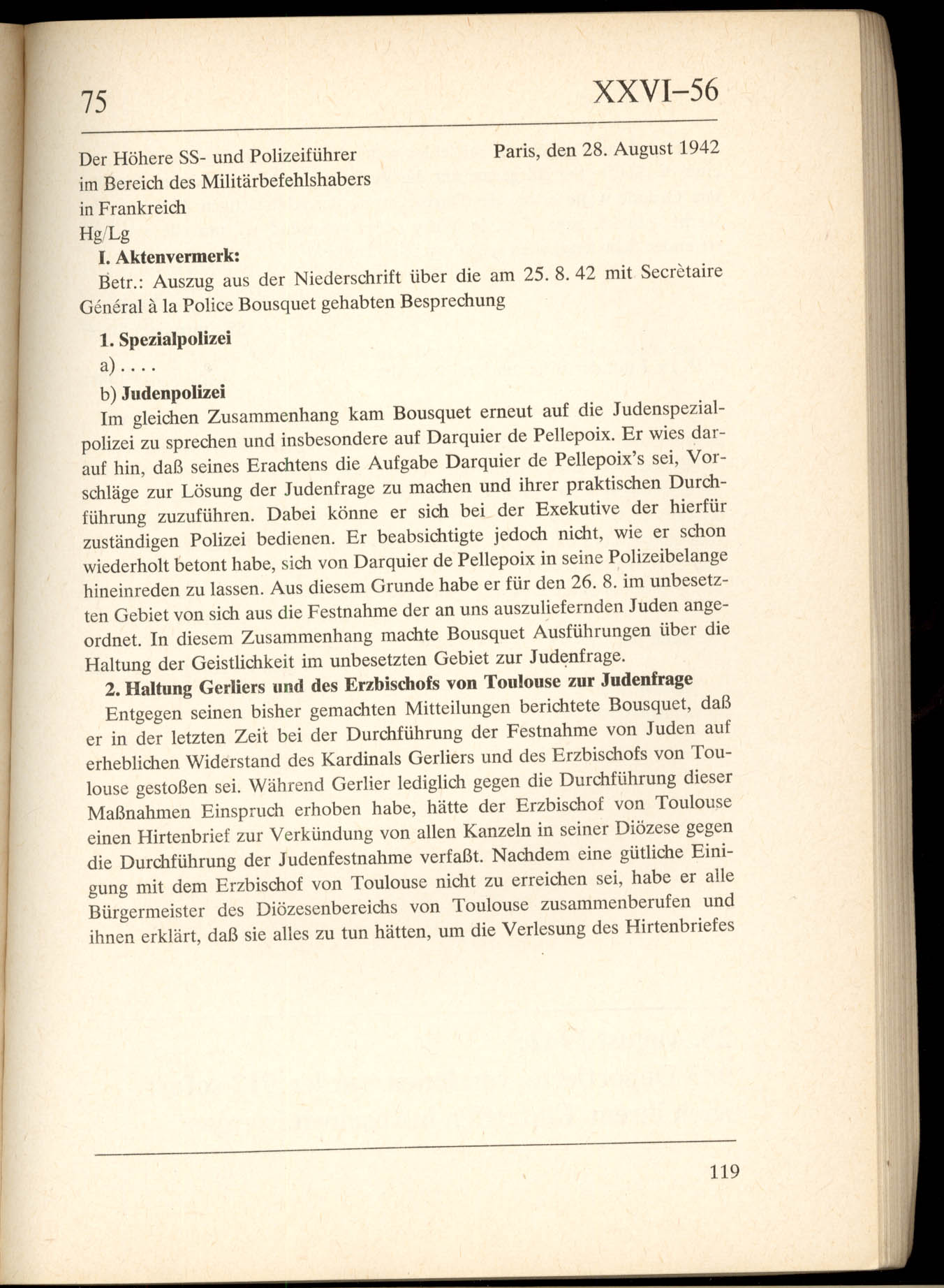 75 XXVI–56

Der Höhere SS- und Polizeiführer im Bereich des Militärbefehlshabers in Frankreich
Hg/Lg

Paris, den 28. August 1942

I. Aktenvermerk:
Betr.: Auszug aus der Niederschrift über die am 25. 8. 42 mit Secrètaire Général à la Police Bousquet gehabten Besprechung

1. Spezialpolizei
a) . . . .
b) Judenpolizei
Im gleichen Zusammenhang kam Bousquet erneut auf die Judenspezialpolizei zu sprechen und insbesondere auf Darquier de Pellepoix. Er wies darauf hin, daß seines Erachtens die Aufgabe Darquier de Pellepoix's sei, Vorschläge zur Lösung der Judenfrage zu machen und ihrer praktischen Durchführung zuzuführen. Dabei könne er sich bei der Exekutive der hierfür zuständigen Polizei bedienen. Er beabsichtigte jedoch nicht, wie er schon wiederholt betont habe, sich von Darquier de Pellepoix in seine Polizeibelange hineinreden zu lassen. Aus diesem Grunde habe er für den 26. 8. im unbesetzten Gebiet von sich aus die Festnahme der an uns auszuliefernden Juden angeordnet. In diesem Zusammenhang machte Bousquet Ausführungen über die Haltung der Geistlichkeit im unbesetzten Gebiet zur Judenfrage.

2. Haltung Gerliers und des Erzbischofs von Toulouse zur Judenfrage
Entgegen seinen bisher gemachten Mitteilungen berichtete Bousquet, daß er in der letzten Zeit bei der Durchführung der Festnahme von Juden auf erheblichen Widerstand des Kardinals Gerliers und des Erzbischofs von Toulouse gestoßen sei. Während Gerlier lediglich gegen die Durchführung dieser Maßnahmen Einspruch erhoben habe, hätte der Erzbischof von Toulouse einen Hirtenbrief zur Verkündung von allen Kanzeln in seiner Diözese gegen die Durchführung der Judenfestnahme verfaßt. Nachdem eine gütliche Einigung mit dem Erzbischof von Toulouse nicht zu erreichen sei, habe er alle Bürgermeister des Diözesenbereichs von Toulouse zusammenberufen und ihnen erklärt, daß sie alles zu tun hätten, um die Verlesung des Hirtenbriefes

119